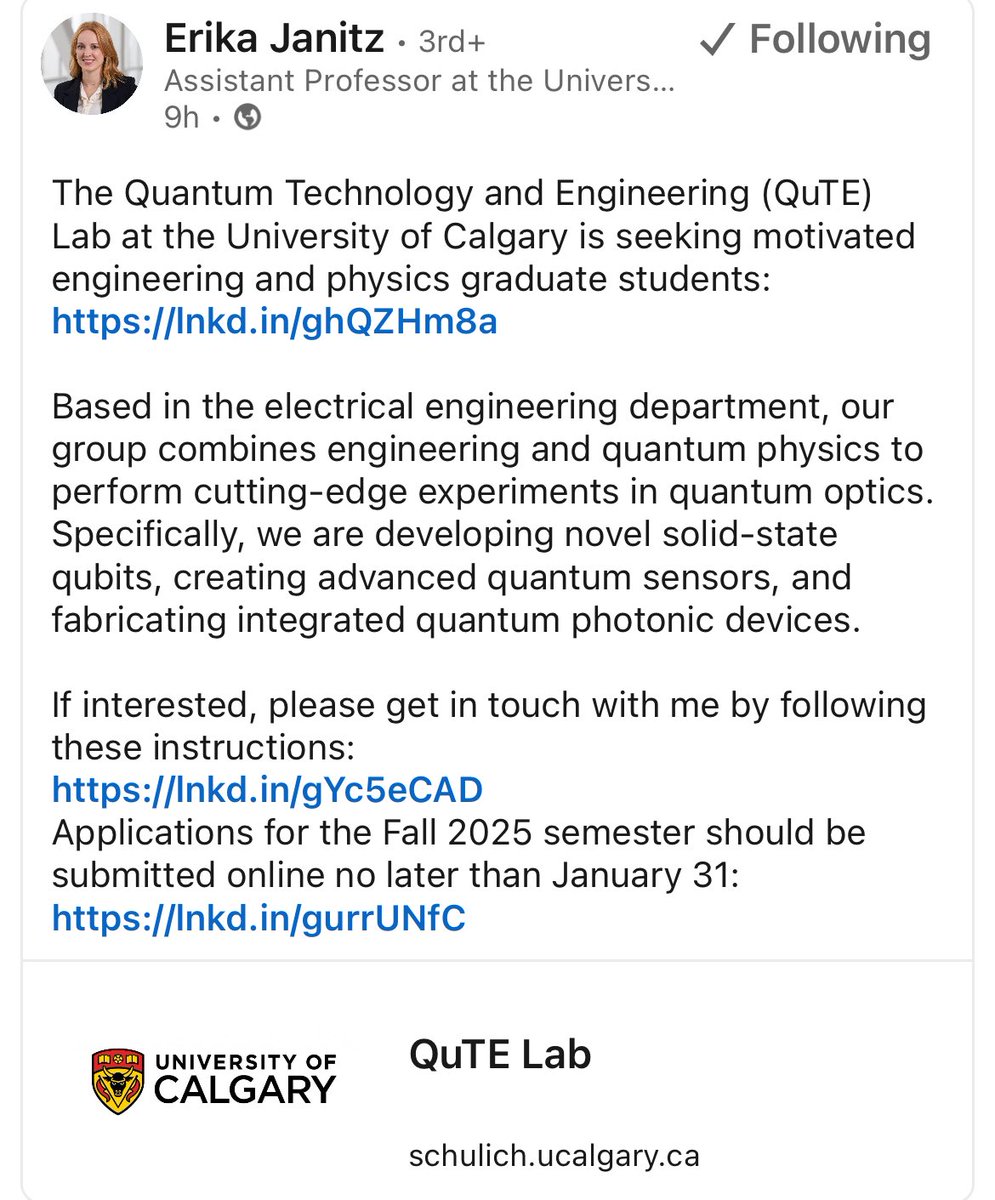 Erika Janitz • 3rd+
✓ Following
Assistant Professor at the Univers...
9h •

The Quantum Technology and Engineering (QuTE) Lab at the University of Calgary is seeking motivated engineering and physics graduate students: https://lnkd.in/ghQZHm8a

Based in the electrical engineering department, our group combines engineering and quantum physics to perform cutting-edge experiments in quantum optics. Specifically, we are developing novel solid-state qubits, creating advanced quantum sensors, and fabricating integrated quantum photonic devices.

If interested, please get in touch with me by following these instructions:
https://lnkd.in/gYc5eCAD
Applications for the Fall 2025 semester should be submitted online no later than January 31:
https://lnkd.in/gurrUNfC

UNIVERSITY OF CALGARY

QuTE Lab

schulich.ucalgary.ca